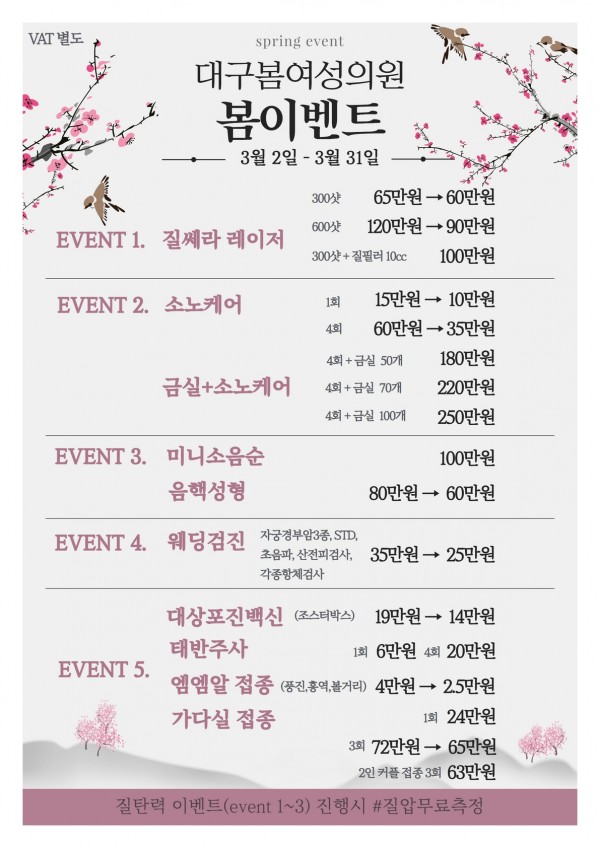 VAT 별도

spring event

대구봄여성의원

봄이벤트

3월 2일 - 3월 31일

EVENT 1. 질쎄라 레이저

300샷 65만원 → 60만원

600샷 120만원 → 90만원

300샷 + 질필러 10cc 100만원

EVENT 2. 소노케어

1회 15만원 → 10만원

4회 60만원 → 35만원

금실+소노케어

4회 + 금실 50개 180만원

4회 + 금실 70개 220만원

4회 + 금실 100개 250만원

EVENT 3. 미니소음순 100만원

음핵성형 80만원 → 60만원

EVENT 4. 웨딩검진 자궁경부암3종, STD, 초음파, 산전피검사, 각종항체검사 35만원 → 25만원

EVENT 5.

대상포진백신 (조스터박스) 19만원 → 14만원

태반주사 1회 6만원 4회 20만원

엠엠알 접종 (풍진,홍역,볼거리) 4만원 → 2.5만원

가다실 접종 1회 24만원

3회 72만원 → 65만원

2인 커플 접종 3회 63만원

질탄력 이벤트(event 1~3) 진행시 #질압무료측정